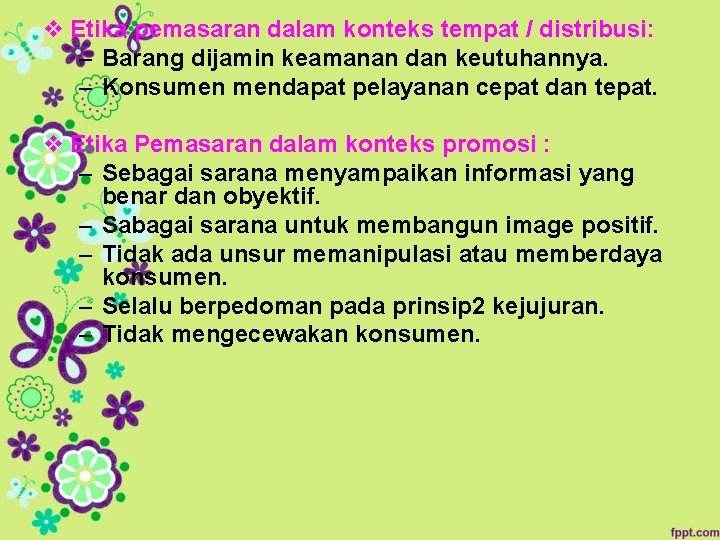 ❖ Etika pemasaran dalam konteks tempat / distribusi:
– Barang dijamin keamanan dan keutuhannya.
– Konsumen mendapat pelayanan cepat dan tepat.

❖ Etika Pemasaran dalam konteks promosi :
– Sebagai sarana menyampaikan informasi yang benar dan obyektif.
– Sabagai sarana untuk membangun image positif.
– Tidak ada unsur memanipulasi atau memberdaya konsumen.
– Selalu berpedoman pada prinsip2 kejujuran.
– Tidak mengecewakan konsumen.

fppt.com